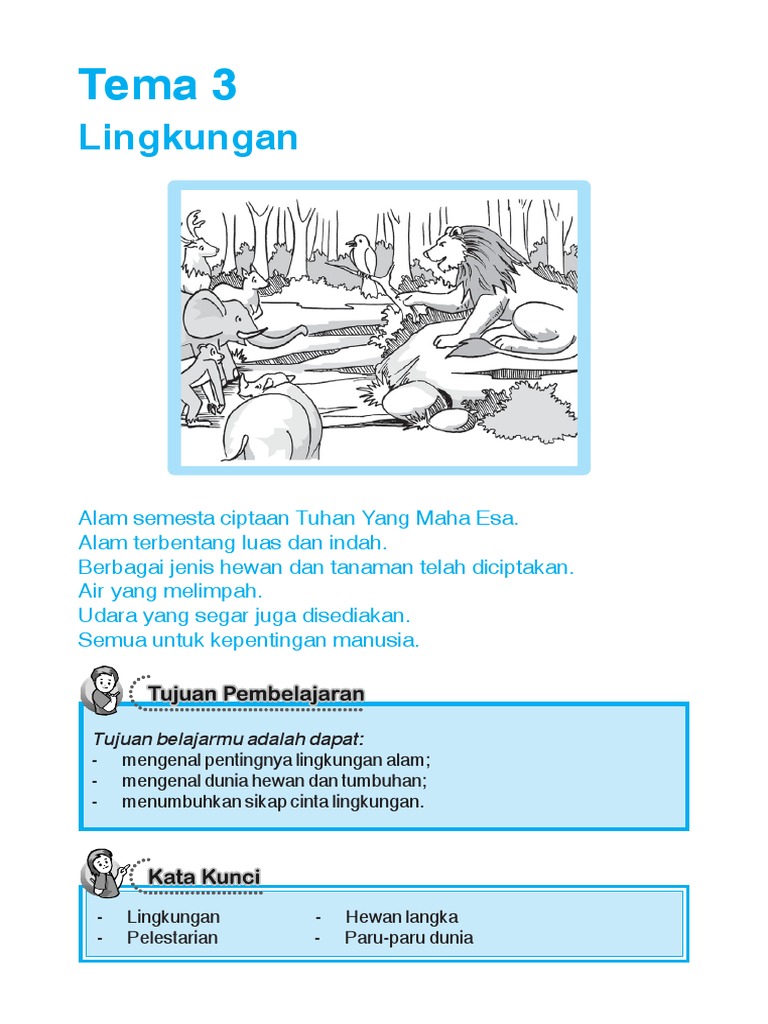 Tema 3
Lingkungan

Alam semesta ciptaan Tuhan Yang Maha Esa.
Alam terbentang luas dan indah.
Berbagai jenis hewan dan tanaman telah diciptakan.
Air yang melimpah.
Udara yang segar juga disediakan.
Semua untuk kepentingan manusia.

Tujuan Pembelajaran

Tujuan belajarmu adalah dapat:
- mengenal pentingnya lingkungan alam;
- mengenal dunia hewan dan tumbuhan;
- menumbuhkan sikap cinta lingkungan.

Kata Kunci

- Lingkungan
- Pelestarian
- Hewan langka
- Paru-paru dunia